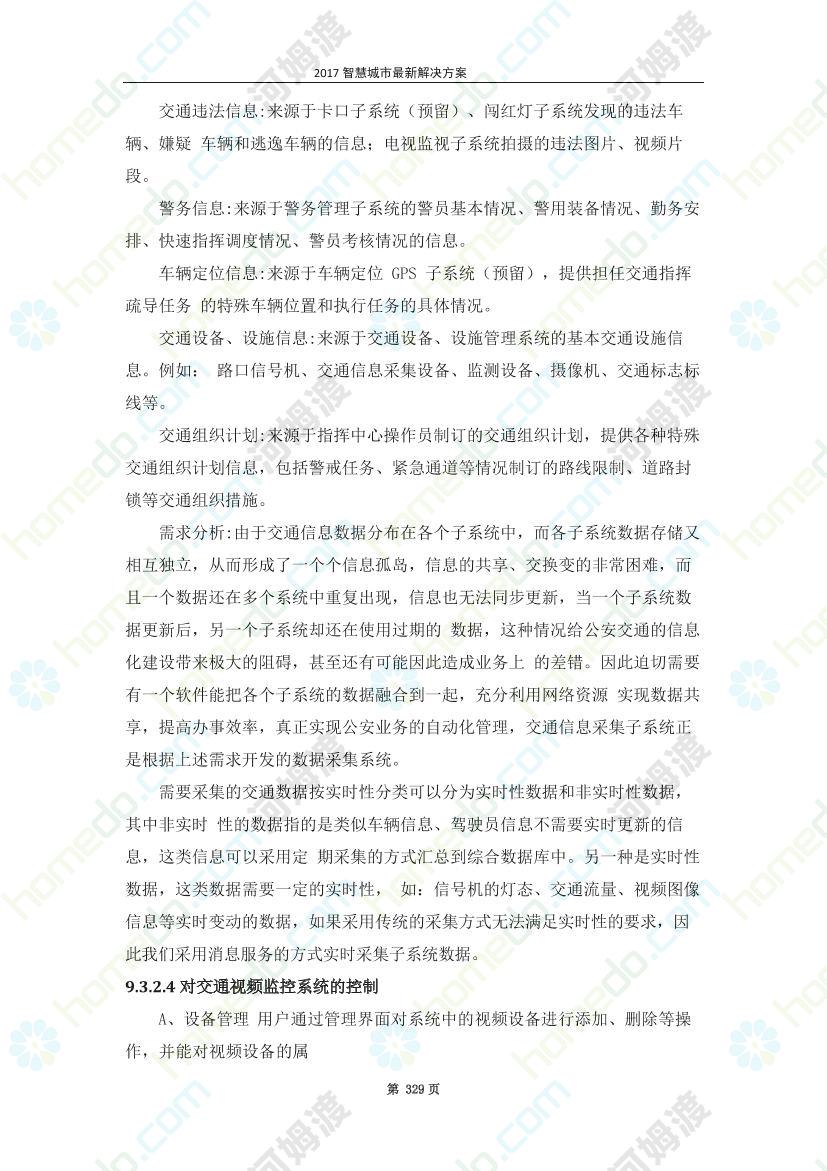 2017 智慧城市最新解决方案

交通违法信息:来源于卡口子系统（预留）、闯红灯子系统发现的违法车辆、嫌疑 车辆和逃逸车辆的信息；电视监视子系统拍摄的违法图片、视频片段。

警务信息:来源于警务管理子系统的警员基本情况、警用装备情况、勤务安排、快速指挥调度情况、警员考核情况的信息。

车辆定位信息:来源于车辆定位 GPS 子系统（预留），提供担任交通指挥疏导任务 的特殊车辆位置和执行任务的具体情况。

交通设备、设施信息:来源于交通设备、设施管理系统的基本交通设施信息。例如： 路口信号机、交通信息采集设备、监测设备、摄像机、交通标志标线等。

交通组织计划:来源于指挥中心操作员制订的交通组织计划，提供各种特殊交通组织计划信息，包括警戒任务、紧急通道等情况制订的路线限制、道路封锁等交通组织措施。

需求分析:由于交通信息数据分布在各个子系统中，而各子系统数据存储又相互独立，从而形成了一个个信息孤岛，信息的共享、交换变的非常困难，而且一个数据还在多个系统中重复出现，信息也无法同步更新，当一个子系统数据更新后，另一个子系统却还在使用过期的 数据，这种情况给公安交通的信息化建设带来极大的阻碍，甚至还有可能因此造成业务上 的差错。因此迫切需要有一个软件能把各个子系统的数据融合到一起，充分利用网络资源 实现数据共享，提高办事效率，真正实现公安业务的自动化管理，交通信息采集子系统正是根据上述需求开发的数据采集系统。

需要采集的交通数据按实时性分类可以分为实时性数据和非实时性数据，其中非实时 性的数据指的是类似车辆信息、驾驶员信息不需要实时更新的信息，这类信息可以采用定 期采集的方式汇总到综合数据库中。另一种是实时性数据，这类数据需要一定的实时性， 如：信号机的灯态、交通流量、视频图像信息等实时变动的数据，如果采用传统的采集方式无法满足实时性的要求，因此我们采用消息服务的方式实时采集子系统数据。

9.3.2.4 对交通视频监控系统的控制

A、设备管理 用户通过管理界面对系统中的视频设备进行添加、删除等操作，并能对视频设备的属

第 329 页